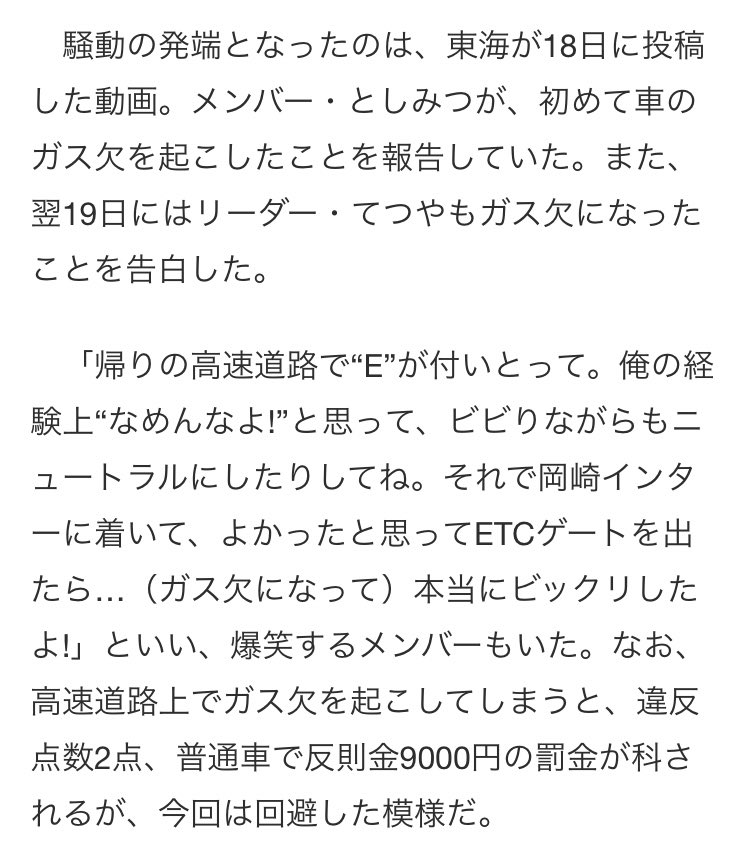 騒動の発端となったのは、東海が18日に投稿した動画。メンバー・としみつが、初めて車のガス欠を起こしたことを報告していた。また、翌19日にはリーダー・てつやもガス欠になったことを告白した。

「帰りの高速道路で“E”が付いとって。俺の経験上“なめんなよ!”と思って、ビビりながらもニュートラルにしたりしてね。それで岡崎インターに着いて、よかったと思ってETCゲートを出たら…（ガス欠になって）本当にビックリしたよ!」といい、爆笑するメンバーもいた。なお、高速道路上でガス欠を起こしてしまうと、違反点数2点、普通車で反則金9000円の罰金が科されるが、今回は回避した模様だ。